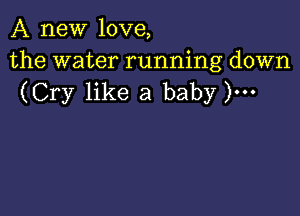 A new love,
the water running down
(Cry like a baby )...